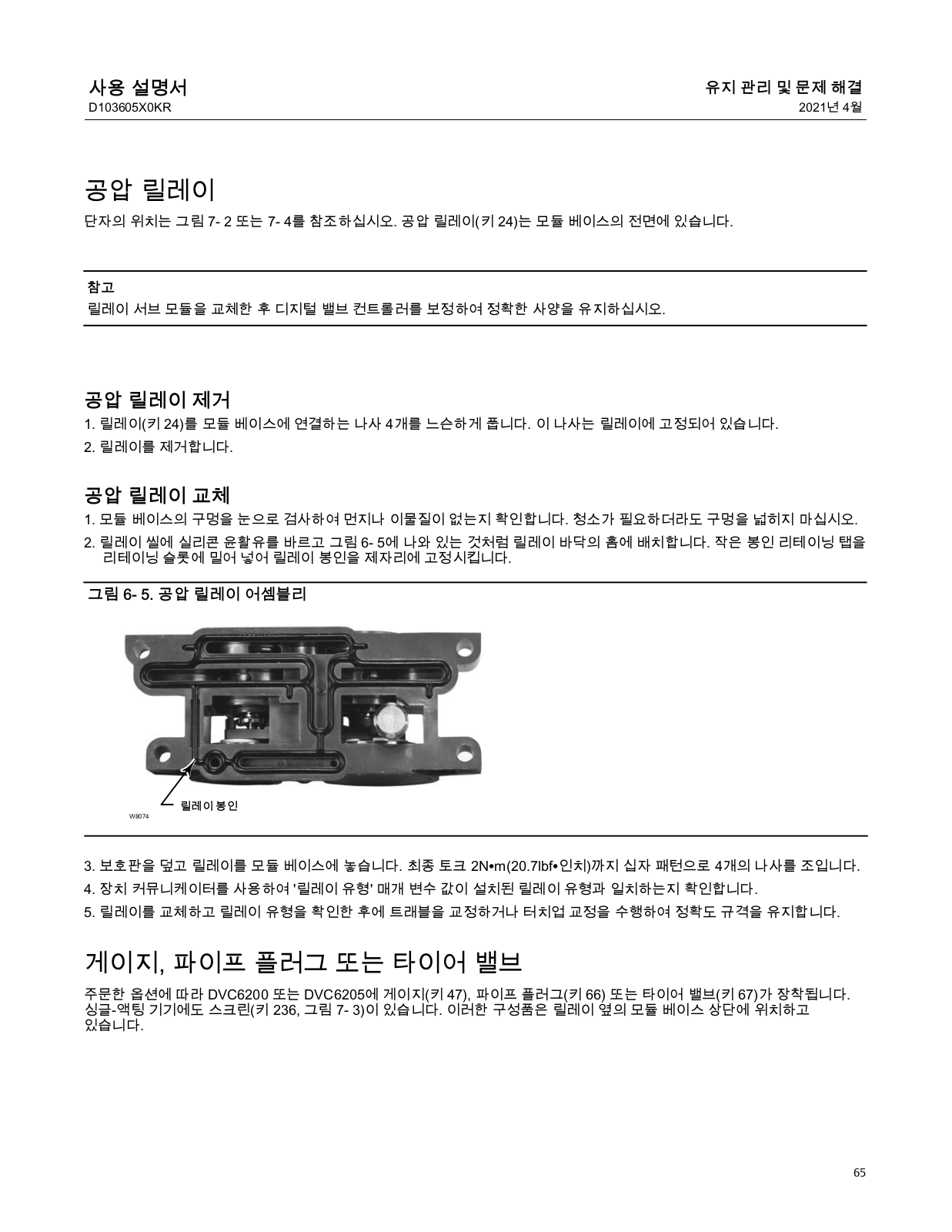 사용 설명서
D103605X0KR

유지 관리 및 문제 해결
2021년 4월

공압 릴레이

단자의 위치는 그림 7- 2 또는 7- 4를 참조하십시오. 공압 릴레이(키 24)는 모듈 베이스의 전면에 있습니다.

참고
릴레이 서브 모듈을 교체한 후 디지털 밸브 컨트롤러를 보정하여 정확한 사양을 유지하십시오.

공압 릴레이 제거

1. 릴레이(키 24)를 모듈 베이스에 연결하는 나사 4개를 느슨하게 풉니다. 이 나사는 릴레이에 고정되어 있습니다.
2. 릴레이를 제거합니다.

공압 릴레이 교체

1. 모듈 베이스의 구멍을 눈으로 검사하여 먼지나 이물질이 없는지 확인합니다. 청소가 필요하더라도 구멍을 넓히지 마십시오.
2. 릴레이 씰에 실리콘 윤활유를 바르고 그림 6- 5에 나와 있는 것처럼 릴레이 바닥의 홈에 배치합니다. 작은 봉인 리테이닝 탭을 리테이닝 슬롯에 밀어 넣어 릴레이 봉인을 제자리에 고정시킵니다.

그림 6- 5. 공압 릴레이 어셈블리

릴레이 봉인
W8074

3. 보호판을 덮고 릴레이를 모듈 베이스에 놓습니다. 최종 토크 2N•m(20.7lbf•인치)까지 십자 패턴으로 4개의 나사를 조입니다.
4. 장치 커뮤니케이터를 사용하여 '릴레이 유형' 매개 변수 값이 설치된 릴레이 유형과 일치하는지 확인합니다.
5. 릴레이를 교체하고 릴레이 유형을 확인한 후에 트래블을 교정하거나 터치업 교정을 수행하여 정확도 규격을 유지합니다.

게이지, 파이프 플러그 또는 타이어 밸브

주문한 옵션에 따라 DVC6200 또는 DVC6205에 게이지(키 47), 파이프 플러그(키 66) 또는 타이어 밸브(키 67)가 장착됩니다. 싱글-액팅 기기에도 스크린(키 236, 그림 7- 3)이 있습니다. 이러한 구성품은 릴레이 옆의 모듈 베이스 상단에 위치하고 있습니다.

65